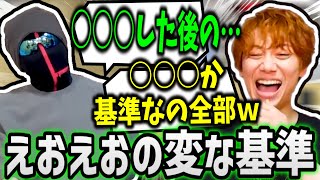 〇〇〇した後の…
〇〇〇か
基準なの全部w
えおえおの変な基準